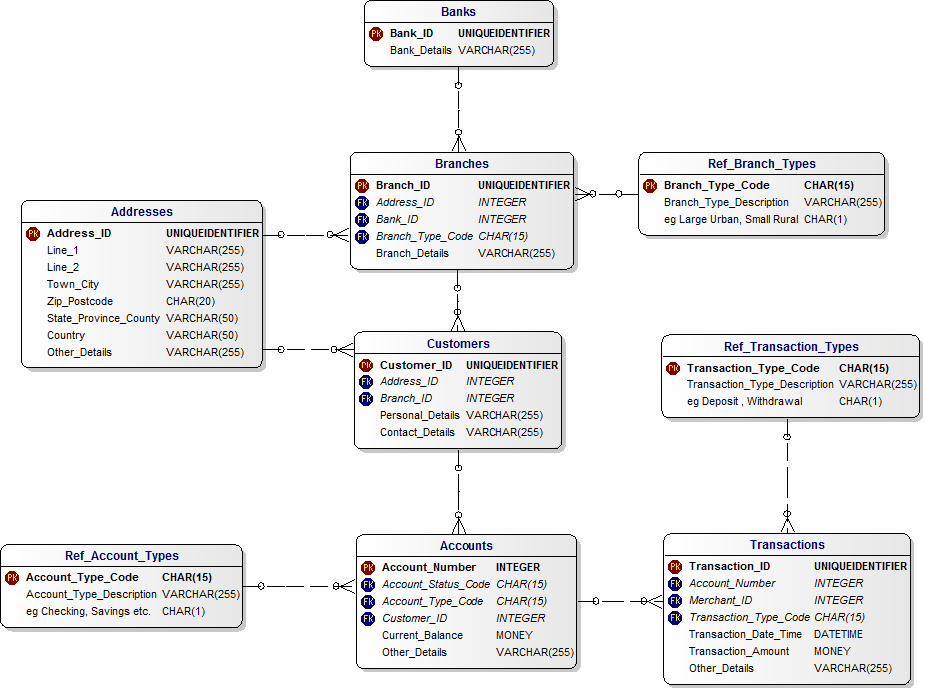 Banks

| | | |
|---|---|---|
| PK | Bank_ID | UNIQUEIDENTIFIER |
| | Bank_Details | VARCHAR(255) |

Branches

| | | |
|---|---|---|
| PK | Branch_ID | UNIQUEIDENTIFIER |
| FK | Address_ID | INTEGER |
| FK | Bank_ID | INTEGER |
| FK | Branch_Type_Code | CHAR(15) |
| | Branch_Details | VARCHAR(255) |

Ref_Branch_Types

| | | |
|---|---|---|
| PK | Branch_Type_Code | CHAR(15) |
| | Branch_Type_Description | VARCHAR(255) |
| | eg Large Urban, Small Rural | CHAR(1) |

Addresses

| | | |
|---|---|---|
| PK | Address_ID | UNIQUEIDENTIFIER |
| | Line_1 | VARCHAR(255) |
| | Line_2 | VARCHAR(255) |
| | Town_City | VARCHAR(255) |
| | Zip_Postcode | CHAR(20) |
| | State_Province_County | VARCHAR(50) |
| | Country | VARCHAR(50) |
| | Other_Details | VARCHAR(255) |

Customers

| | | |
|---|---|---|
| PK | Customer_ID | UNIQUEIDENTIFIER |
| FK | Address_ID | INTEGER |
| FK | Branch_ID | INTEGER |
| | Personal_Details | VARCHAR(255) |
| | Contact_Details | VARCHAR(255) |

Ref_Transaction_Types

| | | |
|---|---|---|
| PK | Transaction_Type_Code | CHAR(15) |
| | Transaction_Type_Description | VARCHAR(255) |
| | eg Deposit , Withdrawal | CHAR(1) |

Ref_Account_Types

| | | |
|---|---|---|
| PK | Account_Type_Code | CHAR(15) |
| | Account_Type_Description | VARCHAR(255) |
| | eg Checking, Savings etc. | CHAR(1) |

Accounts

| | | |
|---|---|---|
| PK | Account_Number | INTEGER |
| FK | Account_Status_Code | CHAR(15) |
| FK | Account_Type_Code | CHAR(15) |
| FK | Customer_ID | INTEGER |
| | Current_Balance | MONEY |
| | Other_Details | VARCHAR(255) |

Transactions

| | | |
|---|---|---|
| PK | Transaction_ID | UNIQUEIDENTIFIER |
| FK | Account_Number | INTEGER |
| FK | Merchant_ID | INTEGER |
| FK | Transaction_Type_Code | CHAR(15) |
| | Transaction_Date_Time | DATETIME |
| | Transaction_Amount | MONEY |
| | Other_Details | VARCHAR(255) |